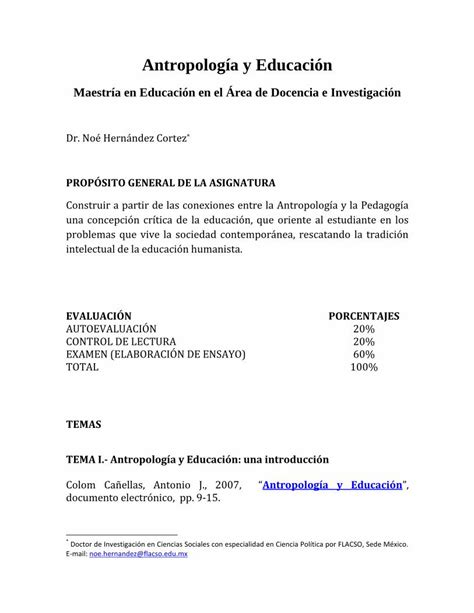 Antropología y Educación

Maestría en Educación en el Área de Docencia e Investigación

Dr. Noé Hernández Cortez*

PROPÓSITO GENERAL DE LA ASIGNATURA

Construir a partir de las conexiones entre la Antropología y la Pedagogía una concepción crítica de la educación, que oriente al estudiante en los problemas que vive la sociedad contemporánea, rescatando la tradición intelectual de la educación humanista.

| EVALUACIÓN | PORCENTAJES |
|---|---|
| AUTOEVALUACIÓN | 20% |
| CONTROL DE LECTURA | 20% |
| EXAMEN (ELABORACIÓN DE ENSAYO) | 60% |
| TOTAL | 100% |

TEMAS

TEMA I.- Antropología y Educación: una introducción

Colom Cañellas, Antonio J., 2007, "Antropología y Educación", documento electrónico, pp. 9-15.

* Doctor de Investigación en Ciencias Sociales con especialidad en Ciencia Política por FLACSO, Sede México. E-mail: noe.hernandez@flacso.edu.mx